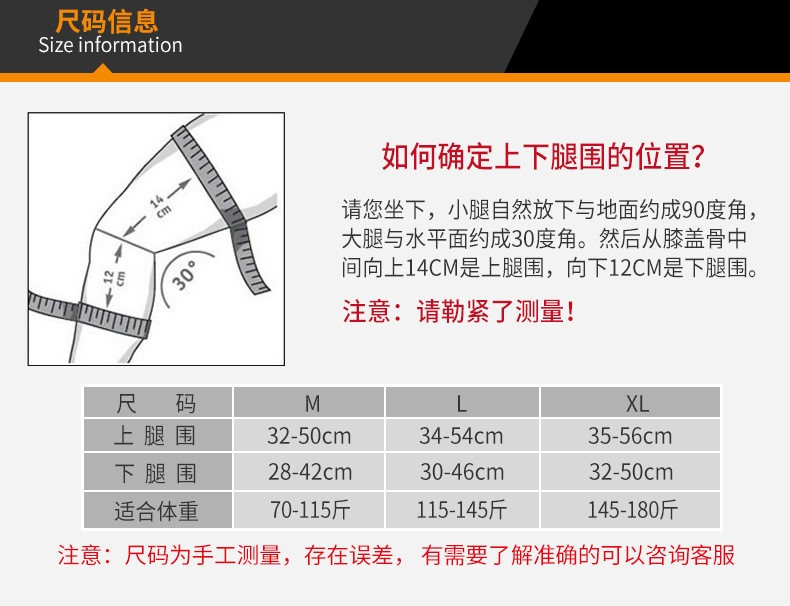 尺码信息
Size information

14 cm

12 cm

30°

如何确定上下腿围的位置?

请您坐下，小腿自然放下与地面约成90度角，大腿与水平面约成30度角。然后从膝盖骨中间向上14CM是上腿围，向下12CM是下腿围。

注意：请勒紧了测量!

| 尺 码 | M | L | XL |
|---|---|---|---|
| 上腿围 | 32-50cm | 34-54cm | 35-56cm |
| 下腿围 | 28-42cm | 30-46cm | 32-50cm |
| 适合体重 | 70-115斤 | 115-145斤 | 145-180斤 |

注意：尺码为手工测量，存在误差， 有需要了解准确的可以咨询客服